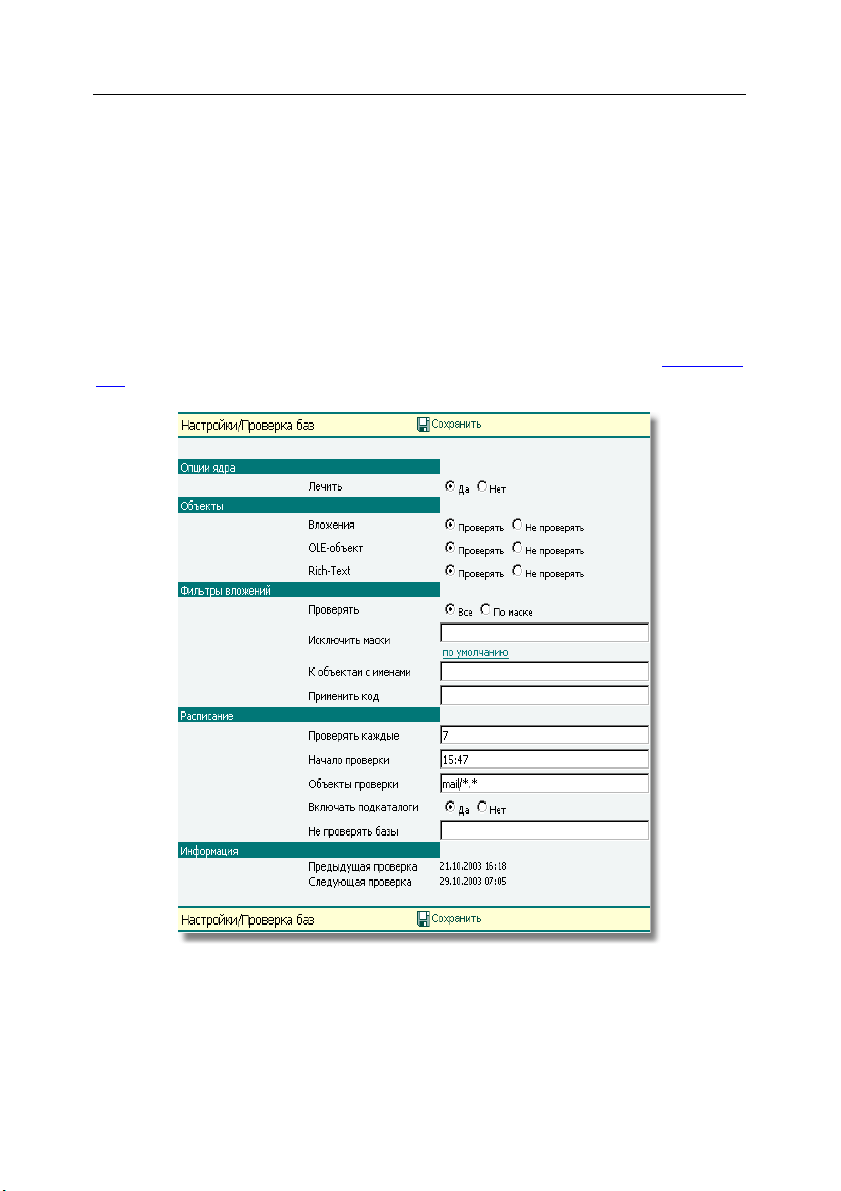 Настройки/Проверка баз
Сохранить

Опции ядра
Лечить
Да Нет

Объекты
Вложения
Проверять Не проверять
OLE-объект
Проверять Не проверять
Rich-Text
Проверять Не проверять

Фильтры вложений
Проверять
Все По маске
Исключить маски
по умолчанию
К объектам с именами
Применить код

Расписание
Проверять каждые
7
Начало проверки
15:47
Объекты проверки
mail/*.*
Включать подкаталоги
Да Нет
Не проверять базы

Информация
Предыдущая проверка
21.10.2003 16:18
Следующая проверка
29.10.2003 07:05

Настройки/Проверка баз
Сохранить